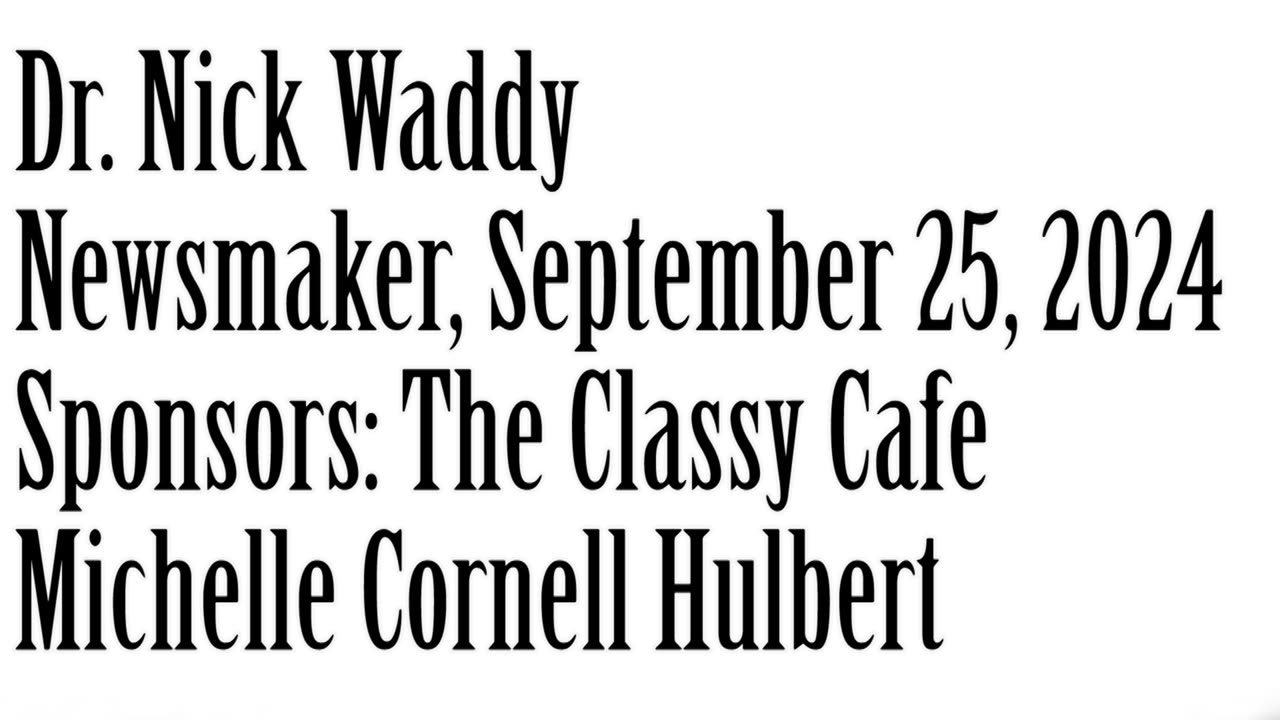 Dr. Nick Waddy
Newsmaker, September 25, 2024
Sponsors: The Classy Cafe
Michelle Cornell Hulbert